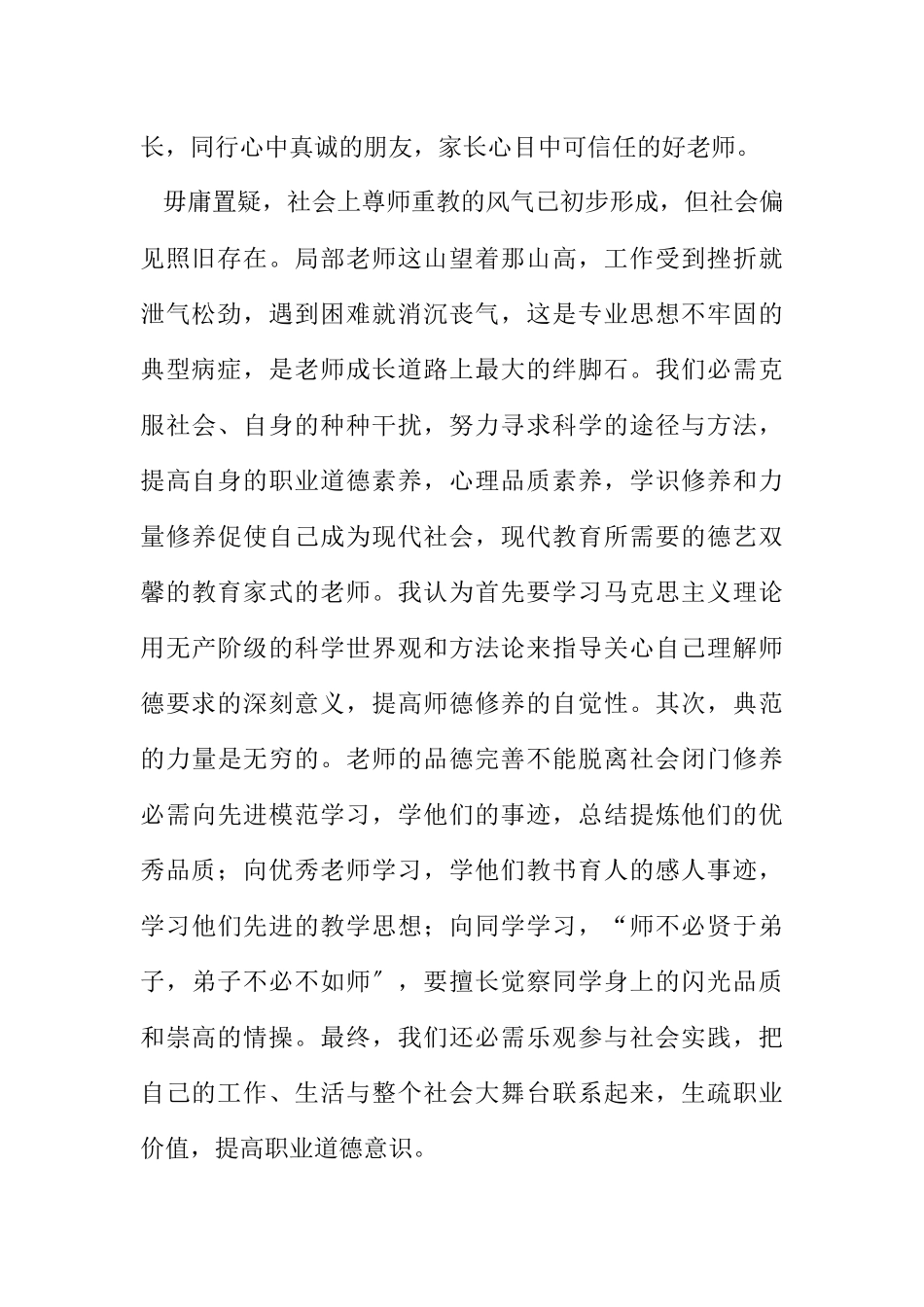 长，同行心中真诚的朋友，家长心目中可信任的好老师。

毋庸置疑，社会上尊师重教的风气已初步形成，但社会偏见照旧存在。局部老师这山望着那山高，工作受到挫折就泄气松劲，遇到困难就消沉丧气，这是专业思想不牢固的典型病症，是老师成长道路上最大的绊脚石。我们必需克服社会、自身的种种干扰，努力寻求科学的途径与方法，提高自身的职业道德素养，心理品质素养，学识修养和力量修养促使自己成为现代社会，现代教育所需要的德艺双馨的教育家式的老师。我认为首先要学习马克思主义理论用无产阶级的科学世界观和方法论来指导关心自己理解师德要求的深刻意义，提高师德修养的自觉性。其次，典范的力量是无穷的。老师的品德完善不能脱离社会闭门修养必需向先进模范学习，学他们的事迹，总结提炼他们的优秀品质；向优秀老师学习，学他们教书育人的感人事迹，学习他们先进的教学思想；向同学学习，“师不必贤于弟子，弟子不必不如师″，要擅长觉察同学身上的闪光品质和崇高的情操。最终，我们还必需乐观参与社会实践，把自己的工作、生活与整个社会大舞台联系起来，生疏职业价值，提高职业道德意识。